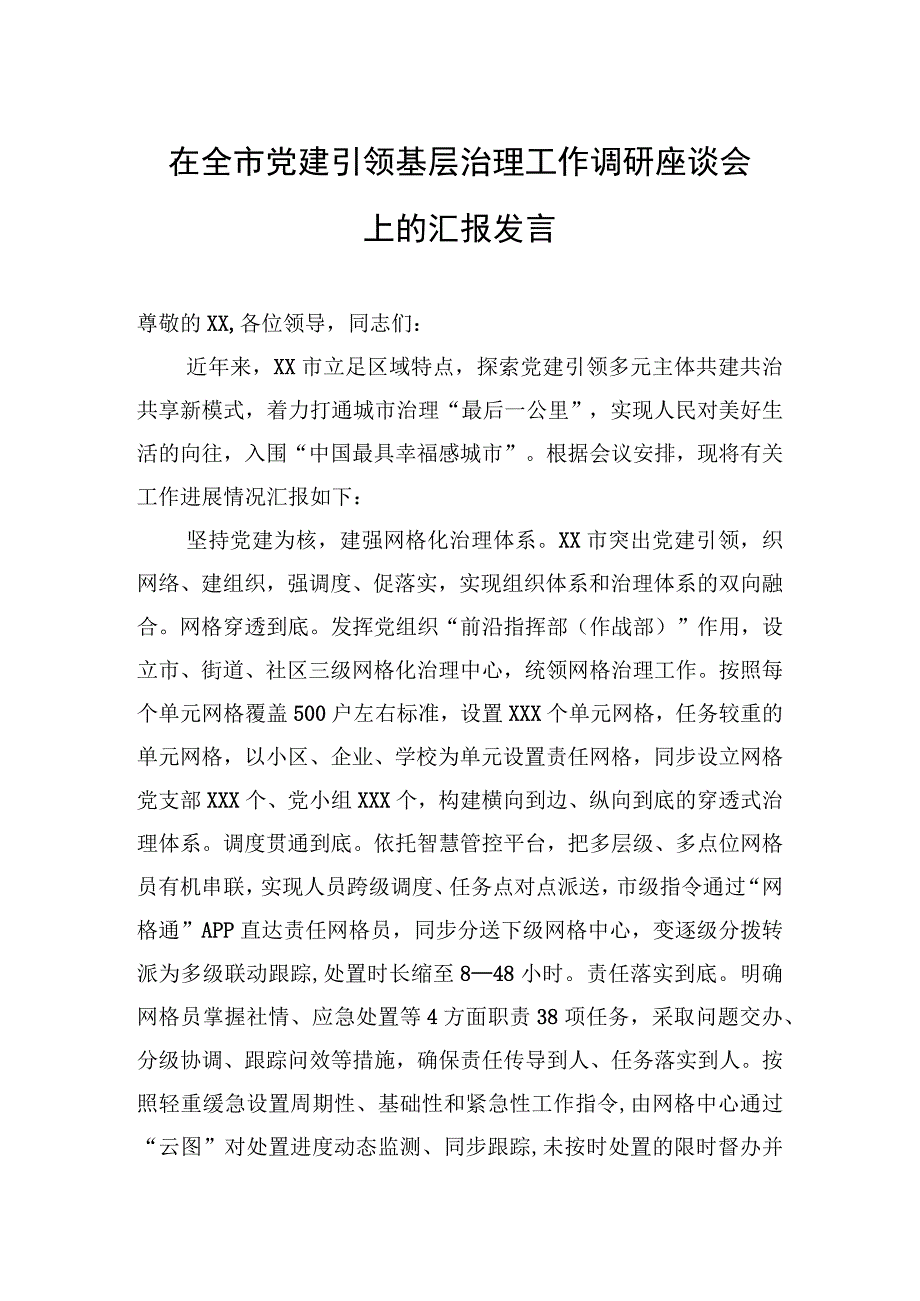 在全市党建引领基层治理工作调研座谈会上的汇报发言

尊敬的XX,各位领导，同志们：

近年来，XX市立足区域特点，探索党建引领多元主体共建共治共享新模式，着力打通城市治理“最后一公里”，实现人民对美好生活的向往，入围“中国最具幸福感城市”。根据会议安排，现将有关工作进展情况汇报如下：

坚持党建为核，建强网格化治理体系。XX市突出党建引领，织网络、建组织，强调度、促落实，实现组织体系和治理体系的双向融合。网格穿透到底。发挥党组织“前沿指挥部（作战部）”作用，设立市、街道、社区三级网格化治理中心，统领网格治理工作。按照每个单元网格覆盖500户左右标准，设置XXX个单元网格，任务较重的单元网格，以小区、企业、学校为单元设置责任网格，同步设立网格党支部XXX个、党小组XXX个，构建横向到边、纵向到底的穿透式治理体系。调度贯通到底。依托智慧管控平台，把多层级、多点位网格员有机串联，实现人员跨级调度、任务点对点派送，市级指令通过“网格通”APP直达责任网格员，同步分送下级网格中心，变逐级分拨转派为多级联动跟踪,处置时长缩至8—48小时。责任落实到底。明确网格员掌握社情、应急处置等4方面职责38项任务，采取问题交办、分级协调、跟踪问效等措施，确保责任传导到人、任务落实到人。按照轻重缓急设置周期性、基础性和紧急性工作指令,由网格中心通过“云图”对处置进度动态监测、同步跟踪,未按时处置的限时督办并